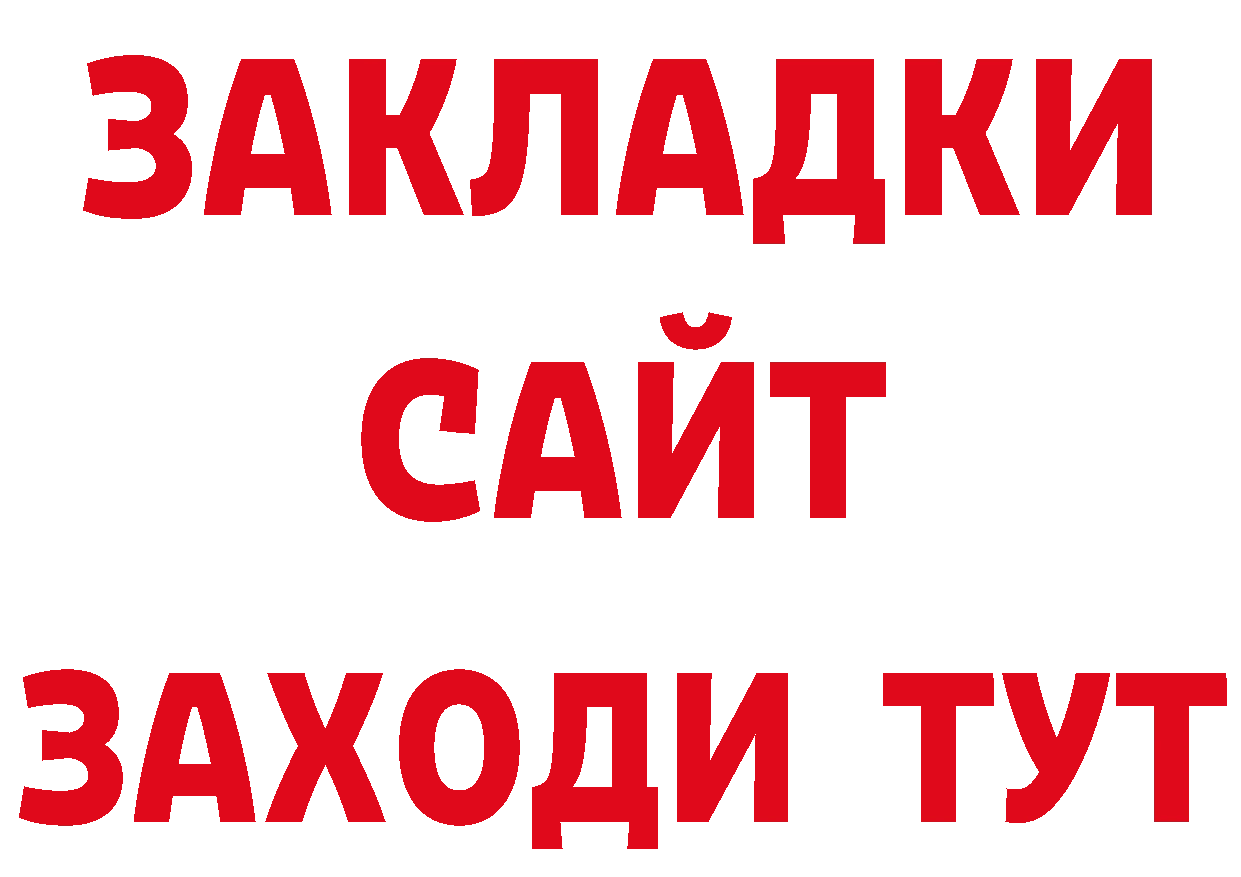 ЗАКЛАДКИ
САЙТ
ЗАХОДИ ТУТ